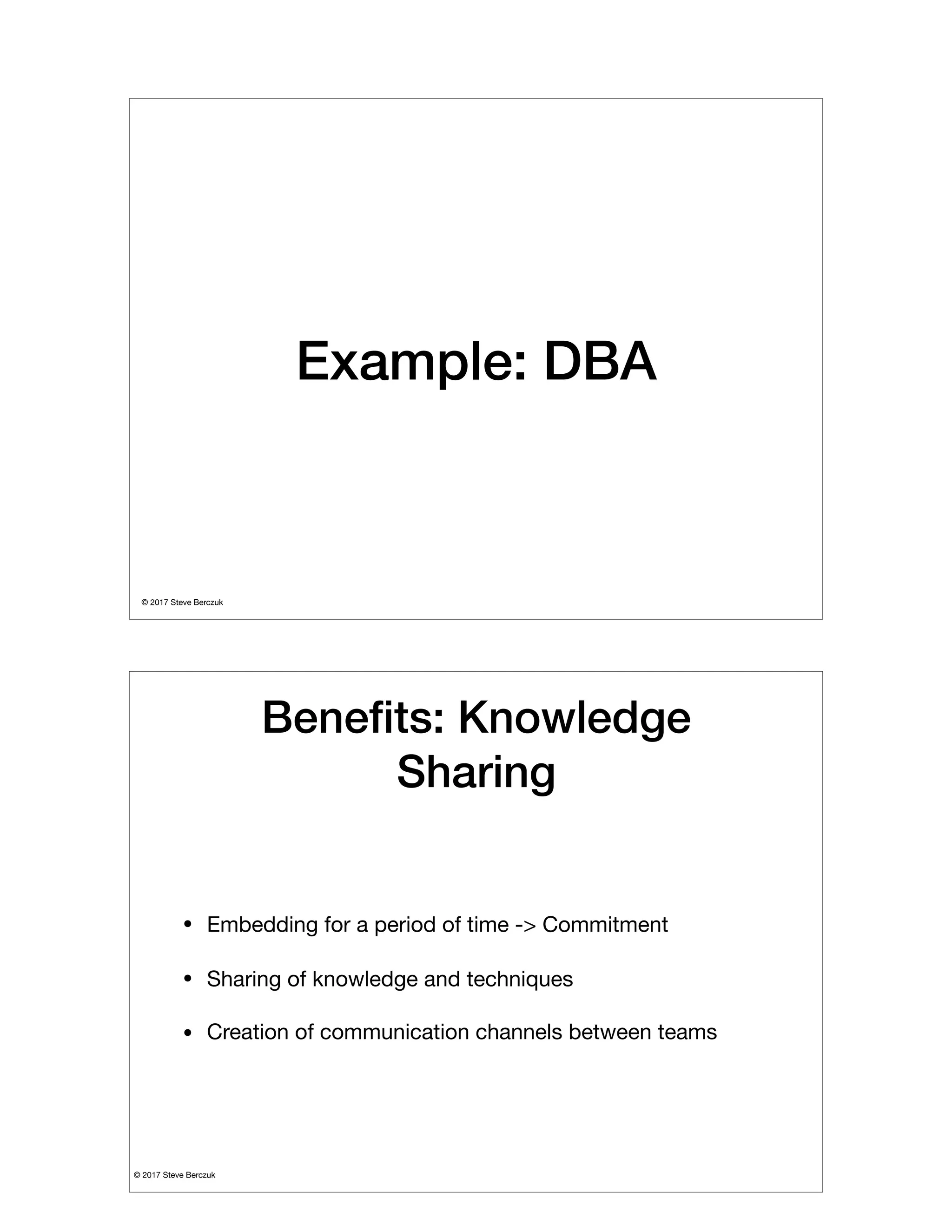 Example: DBA

© 2017 Steve Berczuk

Benefits: Knowledge Sharing

• Embedding for a period of time -> Commitment

• Sharing of knowledge and techniques

• Creation of communication channels between teams

© 2017 Steve Berczuk